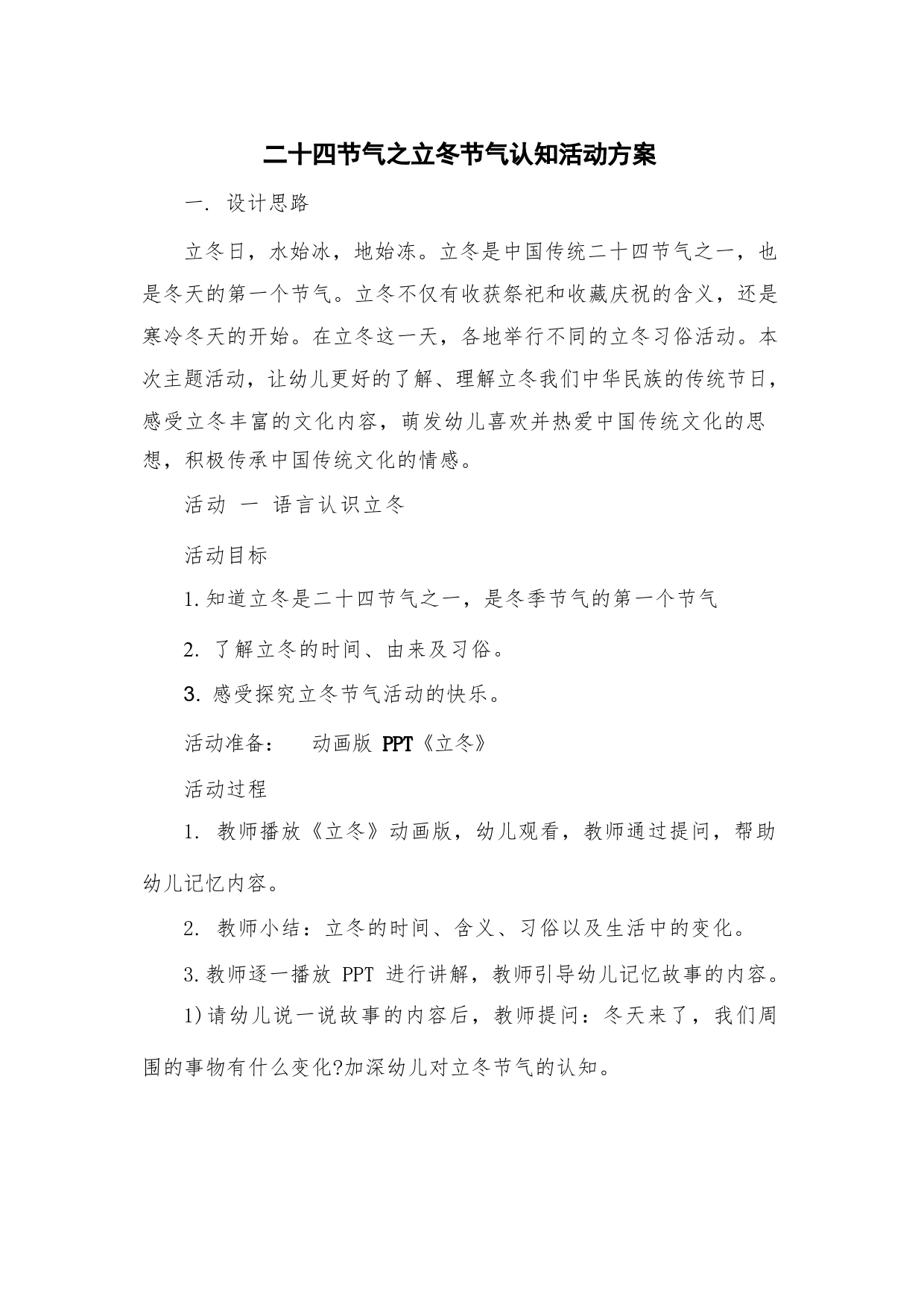 二十四节气之立冬节气认知活动方案

一. 设计思路

立冬日，水始冰，地始冻。立冬是中国传统二十四节气之一，也是冬天的第一个节气。立冬不仅有收获祭祀和收藏庆祝的含义，还是寒冷冬天的开始。在立冬这一天，各地举行不同的立冬习俗活动。本次主题活动，让幼儿更好的了解、理解立冬我们中华民族的传统节日，感受立冬丰富的文化内容，萌发幼儿喜欢并热爱中国传统文化的思想，积极传承中国传统文化的情感。

活动 一 语言认识立冬

活动目标

1.知道立冬是二十四节气之一，是冬季节气的第一个节气

2. 了解立冬的时间、由来及习俗。

3. 感受探究立冬节气活动的快乐。

活动准备： 动画版 PPT《立冬》

活动过程

1. 教师播放《立冬》动画版，幼儿观看，教师通过提问，帮助幼儿记忆内容。

2. 教师小结：立冬的时间、含义、习俗以及生活中的变化。

3.教师逐一播放 PPT 进行讲解，教师引导幼儿记忆故事的内容。

1)请幼儿说一说故事的内容后，教师提问：冬天来了，我们周围的事物有什么变化?加深幼儿对立冬节气的认知。